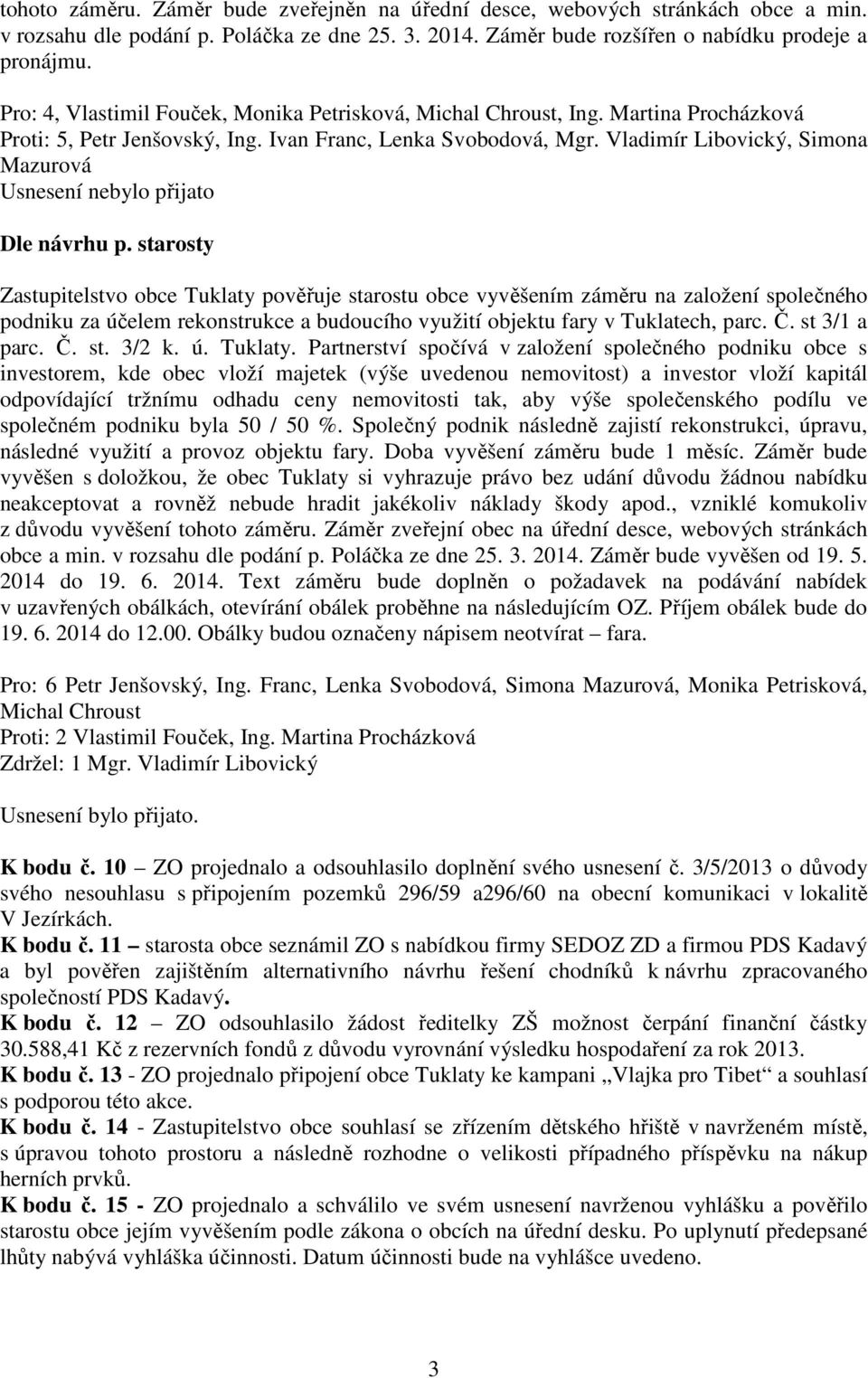 tohoto záměru. Záměr bude zveřejněn na úřední desce, webových stránkách obce a min. v rozsahu dle podání p. Poláčka ze dne 25. 3. 2014. Záměr bude rozšířen o nabídku prodeje a pronájmu.

Pro: 4, Vlastimil Fouček, Monika Petrisková, Michal Chroust, Ing. Martina Procházková
Proti: 5, Petr Jenšovský, Ing. Ivan Franc, Lenka Svobodová, Mgr. Vladimír Libovický, Simona Mazurová
Usnesení nebylo přijato

Dle návrhu p. starosty

Zastupitelstvo obce Tuklaty pověřuje starostu obce vyvěšením záměru na založení společného podniku za účelem rekonstrukce a budoucího využití objektu fary v Tuklatech, parc. Č. st 3/1 a parc. Č. st. 3/2 k. ú. Tuklaty. Partnerství spočívá v založení společného podniku obce s investorem, kde obec vloží majetek (výše uvedenou nemovitost) a investor vloží kapitál odpovídající tržnímu odhadu ceny nemovitosti tak, aby výše společenského podílu ve společném podniku byla 50 / 50 %. Společný podnik následně zajistí rekonstrukci, úpravu, následné využití a provoz objektu fary. Doba vyvěšení záměru bude 1 měsíc. Záměr bude vyvěšen s doložkou, že obec Tuklaty si vyhrazuje právo bez udání důvodu žádnou nabídku neakceptovat a rovněž nebude hradit jakékoliv náklady škody apod., vzniklé komukoliv z důvodu vyvěšení tohoto záměru. Záměr zveřejní obec na úřední desce, webových stránkách obce a min. v rozsahu dle podání p. Poláčka ze dne 25. 3. 2014. Záměr bude vyvěšen od 19. 5. 2014 do 19. 6. 2014. Text záměru bude doplněn o požadavek na podávání nabídek v uzavřených obálkách, otevírání obálek proběhne na následujícím OZ. Příjem obálek bude do 19. 6. 2014 do 12.00. Obálky budou označeny nápisem neotvírat – fara.

Pro: 6 Petr Jenšovský, Ing. Franc, Lenka Svobodová, Simona Mazurová, Monika Petrisková, Michal Chroust
Proti: 2 Vlastimil Fouček, Ing. Martina Procházková
Zdržel: 1 Mgr. Vladimír Libovický

Usnesení bylo přijato.

K bodu č. 10 – ZO projednalo a odsouhlasilo doplnění svého usnesení č. 3/5/2013 o důvody svého nesouhlasu s připojením pozemků 296/59 a296/60 na obecní komunikaci v lokalitě V Jezírkách.
K bodu č. 11 – starosta obce seznámil ZO s nabídkou firmy SEDOZ ZD a firmou PDS Kadavý a byl pověřen zajištěním alternativního návrhu řešení chodníků k návrhu zpracovaného společností PDS Kadavý.
K bodu č. 12 – ZO odsouhlasilo žádost ředitelky ZŠ možnost čerpání finanční částky 30.588,41 Kč z rezervních fondů z důvodu vyrovnání výsledku hospodaření za rok 2013.
K bodu č. 13 - ZO projednalo připojení obce Tuklaty ke kampani „Vlajka pro Tibet“ a souhlasí s podporou této akce.
K bodu č. 14 - Zastupitelstvo obce souhlasí se zřízením dětského hřiště v navrženém místě, s úpravou tohoto prostoru a následně rozhodne o velikosti případného příspěvku na nákup herních prvků.
K bodu č. 15 - ZO projednalo a schválilo ve svém usnesení navrženou vyhlášku a pověřilo starostu obce jejím vyvěšením podle zákona o obcích na úřední desku. Po uplynutí předepsané lhůty nabývá vyhláška účinnosti. Datum účinnosti bude na vyhlášce uvedeno.

3